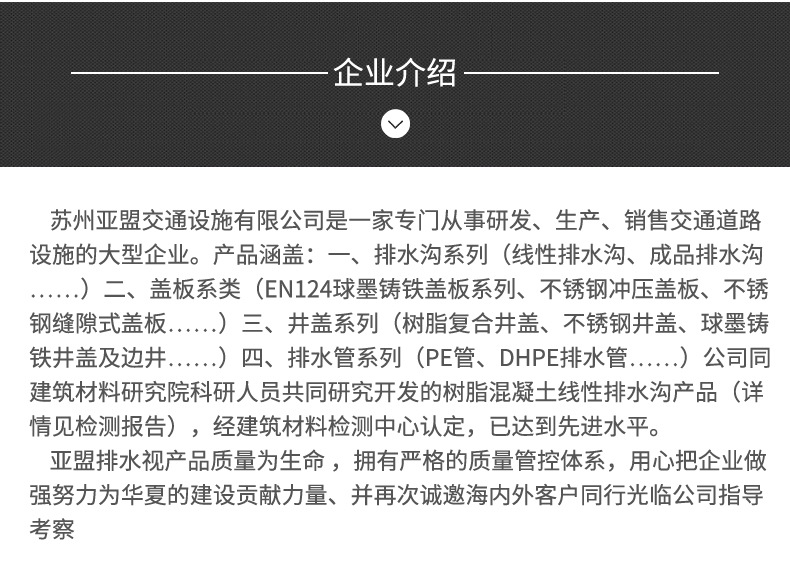 企业介绍

苏州亚盟交通设施有限公司是一家专门从事研发、生产、销售交通道路设施的大型企业。产品涵盖：一、排水沟系列（线性排水沟、成品排水沟……）二、盖板系类（EN124球墨铸铁盖板系列、不锈钢冲压盖板、不锈钢缝隙式盖板……）三、井盖系列（树脂复合井盖、不锈钢井盖、球墨铸铁井盖及边井……）四、排水管系列（PE管、DHPE排水管……）公司同建筑材料研究院科研人员共同研究开发的树脂混凝土线性排水沟产品（详情见检测报告），经建筑材料检测中心认定，已达到先进水平。

亚盟排水视产品质量为生命，拥有严格的质量管控体系，用心把企业做强努力为华夏的建设贡献力量、并再次诚邀海内外客户同行光临公司指导考察